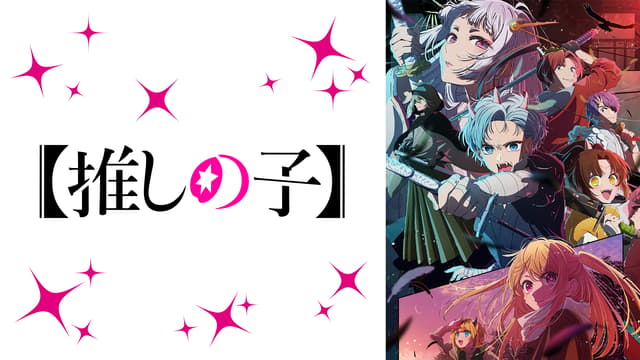 【推しの子】